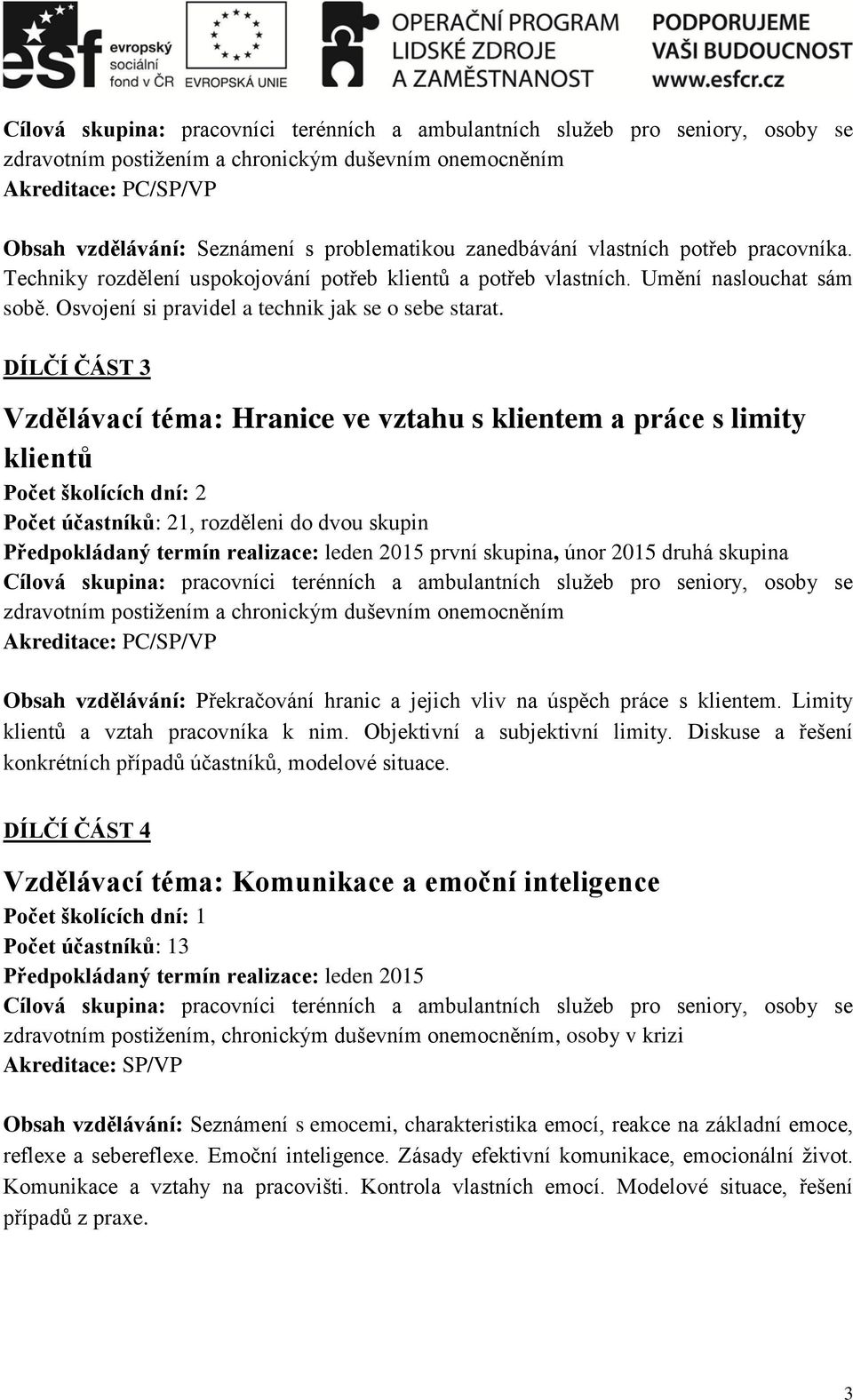 esf evropský sociální fond v ČR

EVROPSKÁ UNIE

OPERAČNÍ PROGRAM LIDSKÉ ZDROJE A ZAMĚSTNANOST

PODPORUJEME VAŠI BUDOUCNOST www.esfcr.cz

Cílová skupina: pracovníci terénních a ambulantních služeb pro seniory, osoby se zdravotním postižením a chronickým duševním onemocněním
Akreditace: PC/SP/VP

Obsah vzdělávání: Seznámení s problematikou zanedbávání vlastních potřeb pracovníka. Techniky rozdělení uspokojování potřeb klientů a potřeb vlastních. Umění naslouchat sám sobě. Osvojení si pravidel a technik jak se o sebe starat.

DÍLČÍ ČÁST 3

Vzdělávací téma: Hranice ve vztahu s klientem a práce s limity klientů
Počet školících dní: 2
Počet účastníků: 21, rozděleni do dvou skupin
Předpokládaný termín realizace: leden 2015 první skupina, únor 2015 druhá skupina
Cílová skupina: pracovníci terénních a ambulantních služeb pro seniory, osoby se zdravotním postižením a chronickým duševním onemocněním
Akreditace: PC/SP/VP

Obsah vzdělávání: Překračování hranic a jejich vliv na úspěch práce s klientem. Limity klientů a vztah pracovníka k nim. Objektivní a subjektivní limity. Diskuse a řešení konkrétních případů účastníků, modelové situace.

DÍLČÍ ČÁST 4

Vzdělávací téma: Komunikace a emoční inteligence
Počet školících dní: 1
Počet účastníků: 13
Předpokládaný termín realizace: leden 2015
Cílová skupina: pracovníci terénních a ambulantních služeb pro seniory, osoby se zdravotním postižením, chronickým duševním onemocněním, osoby v krizi
Akreditace: SP/VP

Obsah vzdělávání: Seznámení s emocemi, charakteristika emocí, reakce na základní emoce, reflexe a sebereflexe. Emoční inteligence. Zásady efektivní komunikace, emocionální život. Komunikace a vztahy na pracovišti. Kontrola vlastních emocí. Modelové situace, řešení případů z praxe.

3